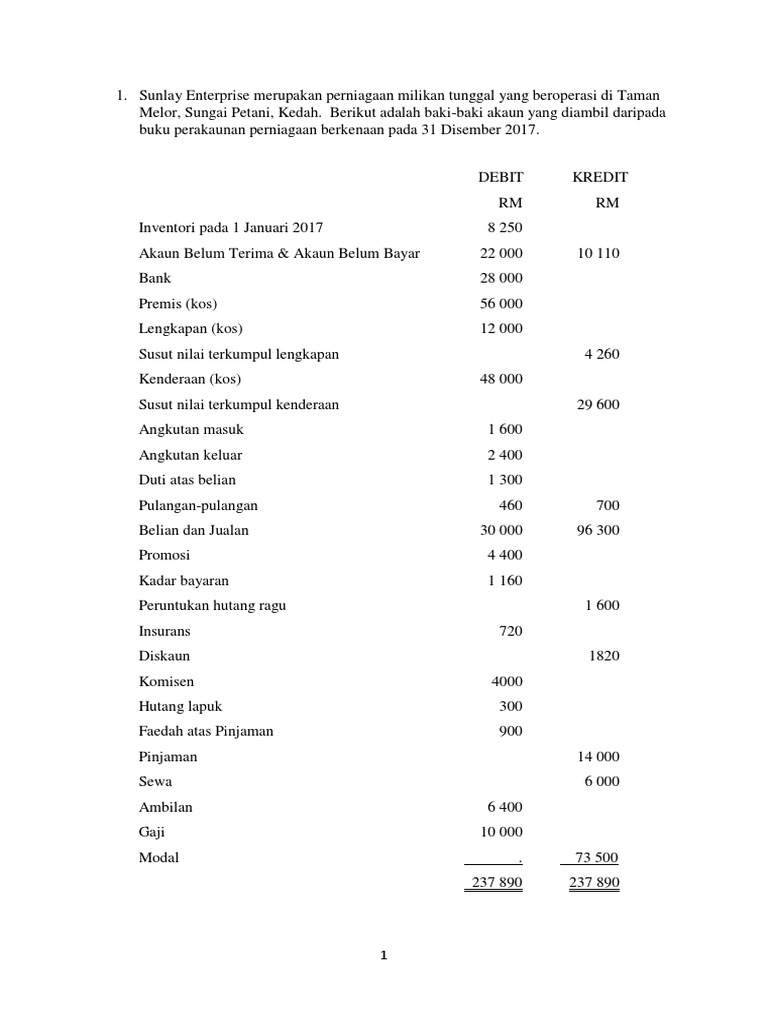 1. Sunlay Enterprise merupakan perniagaan milikan tunggal yang beroperasi di Taman Melor, Sungai Petani, Kedah. Berikut adalah baki-baki akaun yang diambil daripada buku perakaunan perniagaan berkenaan pada 31 Disember 2017.

| | DEBIT | KREDIT |
|---|---|---|
| | RM | RM |
| Inventori pada 1 Januari 2017 | 8 250 | |
| Akaun Belum Terima & Akaun Belum Bayar | 22 000 | 10 110 |
| Bank | 28 000 | |
| Premis (kos) | 56 000 | |
| Lengkapan (kos) | 12 000 | |
| Susut nilai terkumpul lengkapan | | 4 260 |
| Kenderaan (kos) | 48 000 | |
| Susut nilai terkumpul kenderaan | | 29 600 |
| Angkutan masuk | 1 600 | |
| Angkutan keluar | 2 400 | |
| Duti atas belian | 1 300 | |
| Pulangan-pulangan | 460 | 700 |
| Belian dan Jualan | 30 000 | 96 300 |
| Promosi | 4 400 | |
| Kadar bayaran | 1 160 | |
| Peruntukan hutang ragu | | 1 600 |
| Insurans | 720 | |
| Diskaun | | 1820 |
| Komisen | 4000 | |
| Hutang lapuk | 300 | |
| Faedah atas Pinjaman | 900 | |
| Pinjaman | | 14 000 |
| Sewa | | 6 000 |
| Ambilan | 6 400 | |
| Gaji | 10 000 | |
| Modal | . | 73 500 |
| | 237 890 | 237 890 |

1